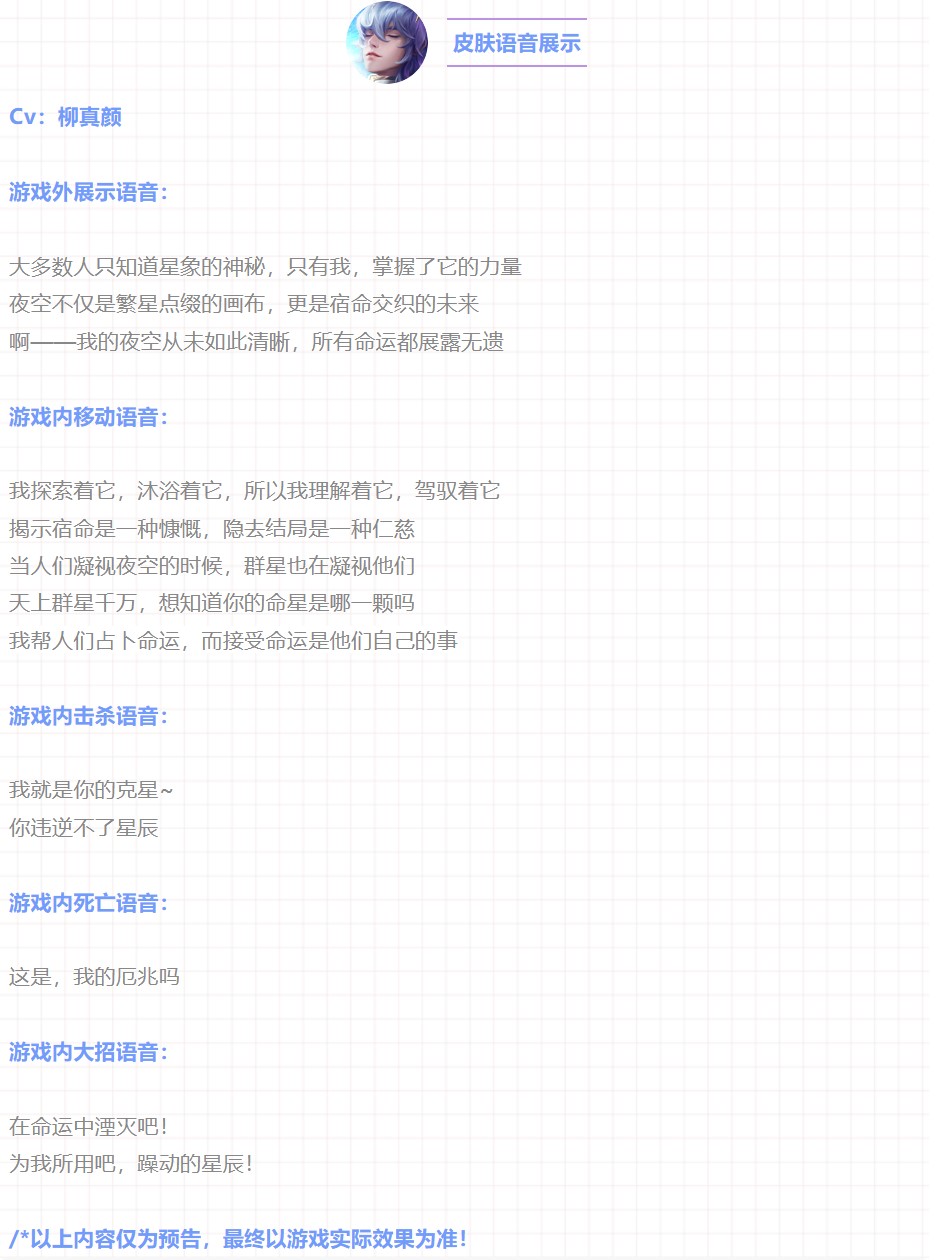 皮肤语音展示

Cv：柳真颜

游戏外展示语音：

大多数人只知道星象的神秘，只有我，掌握了它的力量
夜空不仅是繁星点缀的画布，更是宿命交织的未来
啊——我的夜空从未如此清晰，所有命运都展露无遗

游戏内移动语音：

我探索着它，沐浴着它，所以我理解着它，驾驭着它
揭示宿命是一种慷慨，隐去结局是一种仁慈
当人们凝视夜空的时候，群星也在凝视他们
天上群星千万，想知道你的命星是哪一颗吗
我帮人们占卜命运，而接受命运是他们自己的事

游戏内击杀语音：

我就是你的克星~
你违逆不了星辰

游戏内死亡语音：

这是，我的厄兆吗

游戏内大招语音：

在命运中湮灭吧！
为我所用吧，躁动的星辰！

/*以上内容仅为预告，最终以游戏实际效果为准！